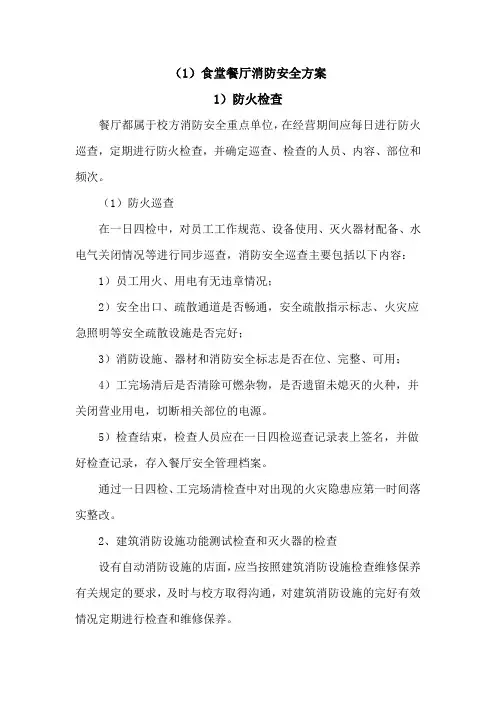 （1）食堂餐厅消防安全方案

1）防火检查

餐厅都属于校方消防安全重点单位，在经营期间应每日进行防火巡查，定期进行防火检查，并确定巡查、检查的人员、内容、部位和频次。

（1）防火巡查

在一日四检中，对员工工作规范、设备使用、灭火器材配备、水电气关闭情况等进行同步巡查，消防安全巡查主要包括以下内容：

1）员工用火、用电有无违章情况；

2）安全出口、疏散通道是否畅通，安全疏散指示标志、火灾应急照明等安全疏散设施是否完好；

3）消防设施、器材和消防安全标志是否在位、完整、可用；

4）工完场清后是否清除可燃杂物，是否遗留未熄灭的火种，并关闭营业用电，切断相关部位的电源。

5）检查结束，检查人员应在一日四检巡查记录表上签名，并做好检查记录，存入餐厅安全管理档案。

通过一日四检、工完场清检查中对出现的火灾隐患应第一时间落实整改。

2、建筑消防设施功能测试检查和灭火器的检查

设有自动消防设施的店面，应当按照建筑消防设施检查维修保养有关规定的要求，及时与校方取得沟通，对建筑消防设施的完好有效情况定期进行检查和维修保养。